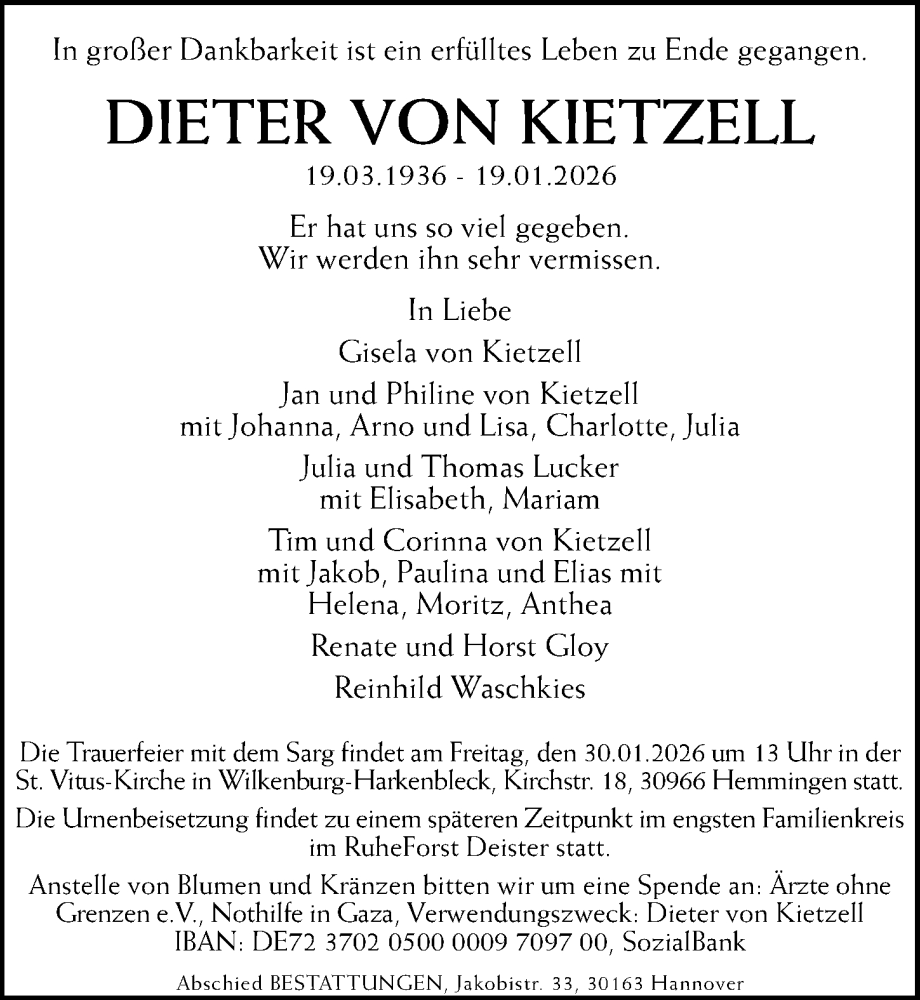 In großer Dankbarkeit ist ein erfülltes Leben zu Ende gegangen.

DIETER VON KIETZELL

19.03.1936 - 19.01.2026

Er hat uns so viel gegeben.
Wir werden ihn sehr vermissen.

In Liebe

Gisela von Kietzell

Jan und Philine von Kietzell
mit Johanna, Arno und Lisa, Charlotte, Julia

Julia und Thomas Lucker
mit Elisabeth, Mariam

Tim und Corinna von Kietzell
mit Jakob, Paulina und Elias mit
Helena, Moritz, Anthea

Renate und Horst Gloy

Reinhild Waschkies

Die Trauerfeier mit dem Sarg findet am Freitag, den 30.01.2026 um 13 Uhr in der St. Vitus-Kirche in Wilkenburg-Harkenbleck, Kirchstr. 18, 30966 Hemmingen statt.

Die Urnenbeisetzung findet zu einem späteren Zeitpunkt im engsten Familienkreis im RuheForst Deister statt.

Anstelle von Blumen und Kränzen bitten wir um eine Spende an: Ärzte ohne Grenzen e.V., Nothilfe in Gaza, Verwendungszweck: Dieter von Kietzell IBAN: DE72 3702 0500 0009 7097 00, SozialBank

Abschied BESTATTUNGEN, Jakobistr. 33, 30163 Hannover